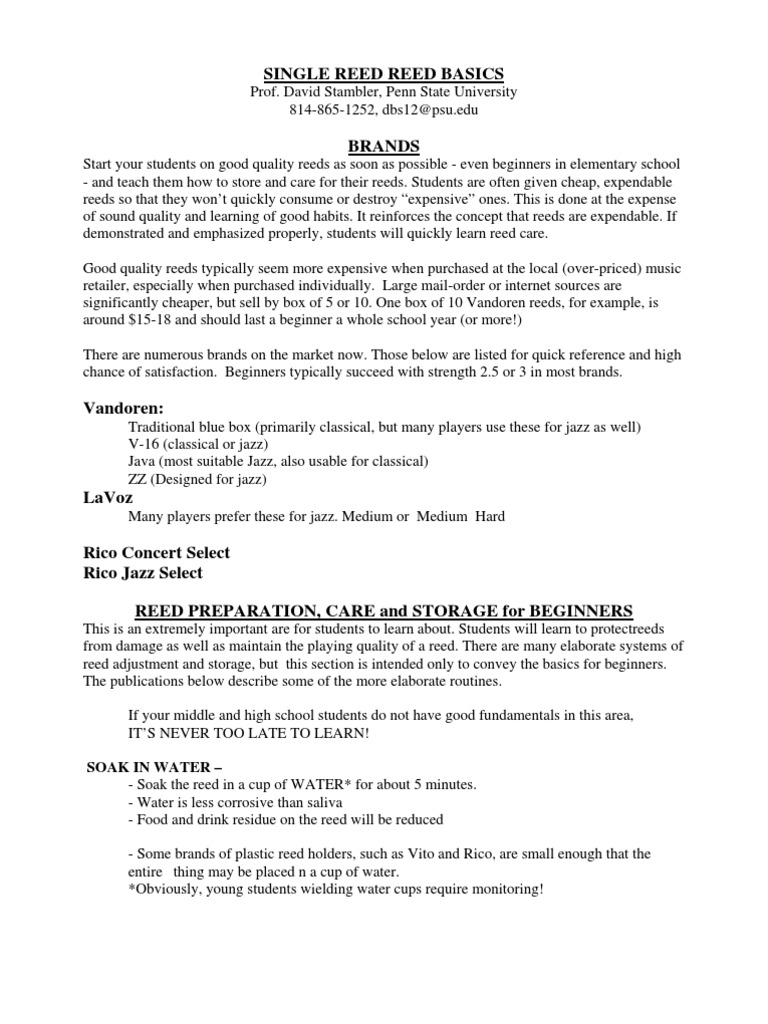 SINGLE REED REED BASICS
Prof. David Stambler, Penn State University
814-865-1252, dbs12@psu.edu

BRANDS
Start your students on good quality reeds as soon as possible - even beginners in elementary school - and teach them how to store and care for their reeds. Students are often given cheap, expendable reeds so that they won't quickly consume or destroy "expensive" ones. This is done at the expense of sound quality and learning of good habits. It reinforces the concept that reeds are expendable. If demonstrated and emphasized properly, students will quickly learn reed care.

Good quality reeds typically seem more expensive when purchased at the local (over-priced) music retailer, especially when purchased individually. Large mail-order or internet sources are significantly cheaper, but sell by box of 5 or 10. One box of 10 Vandoren reeds, for example, is around $15-18 and should last a beginner a whole school year (or more!)

There are numerous brands on the market now. Those below are listed for quick reference and high chance of satisfaction. Beginners typically succeed with strength 2.5 or 3 in most brands.

Vandoren:
Traditional blue box (primarily classical, but many players use these for jazz as well)
V-16 (classical or jazz)
Java (most suitable Jazz, also usable for classical)
ZZ (Designed for jazz)
LaVoz
Many players prefer these for jazz. Medium or Medium Hard

Rico Concert Select
Rico Jazz Select

REED PREPARATION, CARE and STORAGE for BEGINNERS
This is an extremely important are for students to learn about. Students will learn to protectreeds from damage as well as maintain the playing quality of a reed. There are many elaborate systems of reed adjustment and storage, but this section is intended only to convey the basics for beginners. The publications below describe some of the more elaborate routines.

If your middle and high school students do not have good fundamentals in this area, IT'S NEVER TOO LATE TO LEARN!

SOAK IN WATER –
- Soak the reed in a cup of WATER* for about 5 minutes.
- Water is less corrosive than saliva
- Food and drink residue on the reed will be reduced

- Some brands of plastic reed holders, such as Vito and Rico, are small enough that the entire thing may be placed n a cup of water.
*Obviously, young students wielding water cups require monitoring!